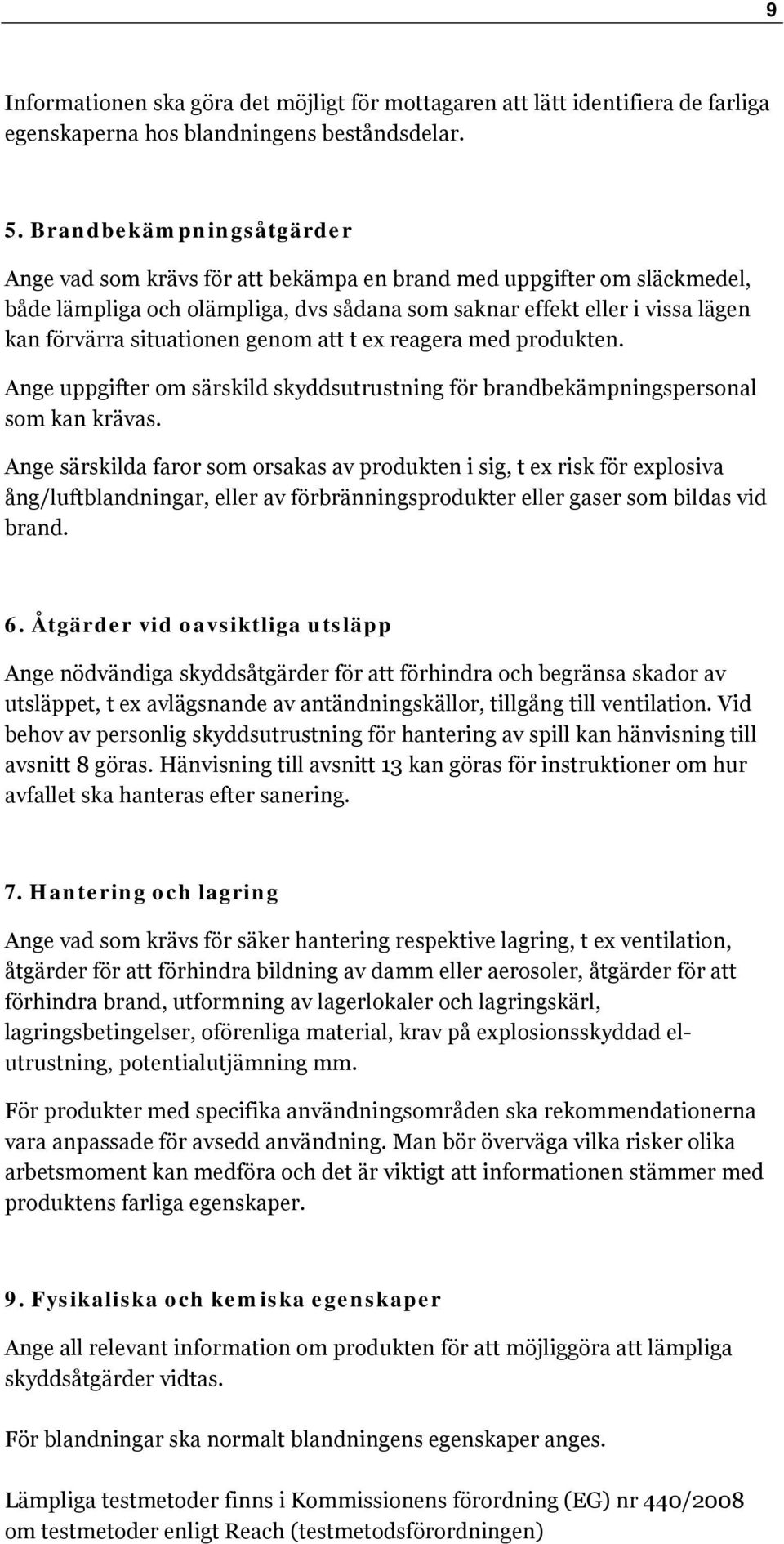 9

Informationen ska göra det möjligt för mottagaren att lätt identifiera de farliga egenskaperna hos blandningens beståndsdelar.

5. Brandbekämpningsåtgärder

Ange vad som krävs för att bekämpa en brand med uppgifter om släckmedel, både lämpliga och olämpliga, dvs sådana som saknar effekt eller i vissa lägen kan förvärra situationen genom att t ex reagera med produkten.

Ange uppgifter om särskild skyddsutrustning för brandbekämpningspersonal som kan krävas.

Ange särskilda faror som orsakas av produkten i sig, t ex risk för explosiva ång/luftblandningar, eller av förbränningsprodukter eller gaser som bildas vid brand.

6. Åtgärder vid oavsiktliga utsläpp

Ange nödvändiga skyddsåtgärder för att förhindra och begränsa skador av utsläppet, t ex avlägsnande av antändningskällor, tillgång till ventilation. Vid behov av personlig skyddsutrustning för hantering av spill kan hänvisning till avsnitt 8 göras. Hänvisning till avsnitt 13 kan göras för instruktioner om hur avfallet ska hanteras efter sanering.

7. Hantering och lagring

Ange vad som krävs för säker hantering respektive lagring, t ex ventilation, åtgärder för att förhindra bildning av damm eller aerosoler, åtgärder för att förhindra brand, utformning av lagerlokaler och lagringskärl, lagringsbetingelser, oförenliga material, krav på explosionsskyddad el-utrustning, potentialutjämning mm.

För produkter med specifika användningsområden ska rekommendationerna vara anpassade för avsedd användning. Man bör överväga vilka risker olika arbetsmoment kan medföra och det är viktigt att informationen stämmer med produktens farliga egenskaper.

9. Fysikaliska och kemiska egenskaper

Ange all relevant information om produkten för att möjliggöra att lämpliga skyddsåtgärder vidtas.

För blandningar ska normalt blandningens egenskaper anges.

Lämpliga testmetoder finns i Kommissionens förordning (EG) nr 440/2008 om testmetoder enligt Reach (testmetodsförordningen)